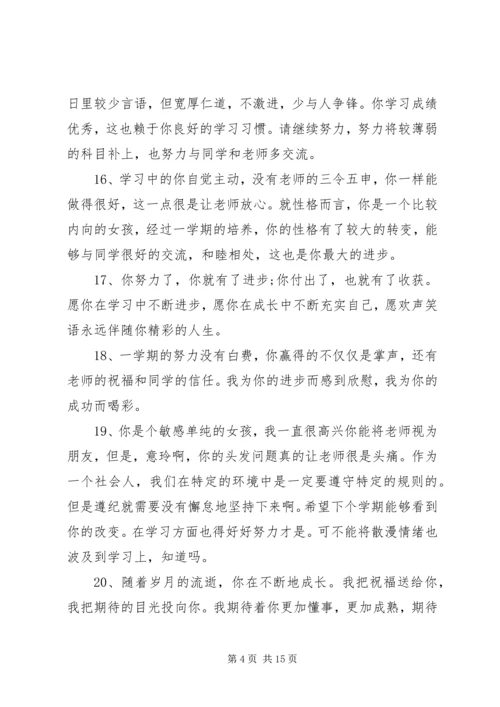 日里较少言语，但宽厚仁道，不激进，少与人争锋。你学习成绩优秀，这也赖于你良好的学习习惯。请继续努力，努力将较薄弱的科目补上，也努力与同学和老师多交流。

16、学习中的你自觉主动，没有老师的三令五申，你一样能做得很好，这一点很是让老师放心。就性格而言，你是一个比较内向的女孩，经过一学期的培养，你的性格有了较大的转变，能够与同学很好的交流，和睦相处，这也是你最大的进步。

17、你努力了，你就有了进步;你付出了，也就有了收获。愿你在学习中不断进步，愿你在成长中不断充实自己，愿欢声笑语永远伴随你精彩的人生。

18、一学期的努力没有白费，你赢得的不仅仅是掌声，还有老师的祝福和同学的信任。我为你的进步而感到欣慰，我为你的成功而喝彩。

19、你是个敏感单纯的女孩，我一直很高兴你能将老师视为朋友，但是，意玲啊，你的头发问题真的让老师很是头痛。作为一个社会人，我们在特定的环境中是一定要遵守特定的规则的。但是遵纪就需要没有懈怠地坚持下来啊。希望下个学期能够看到你的改变。在学习方面也得好好努力才是。可不能将散漫情绪也波及到学习上，知道吗。

20、随着岁月的流逝，你在不断地成长。我把祝福送给你，我把期待的目光投向你。我期待着你更加懂事，更加成熟，期待

第 4 页 共 15 页